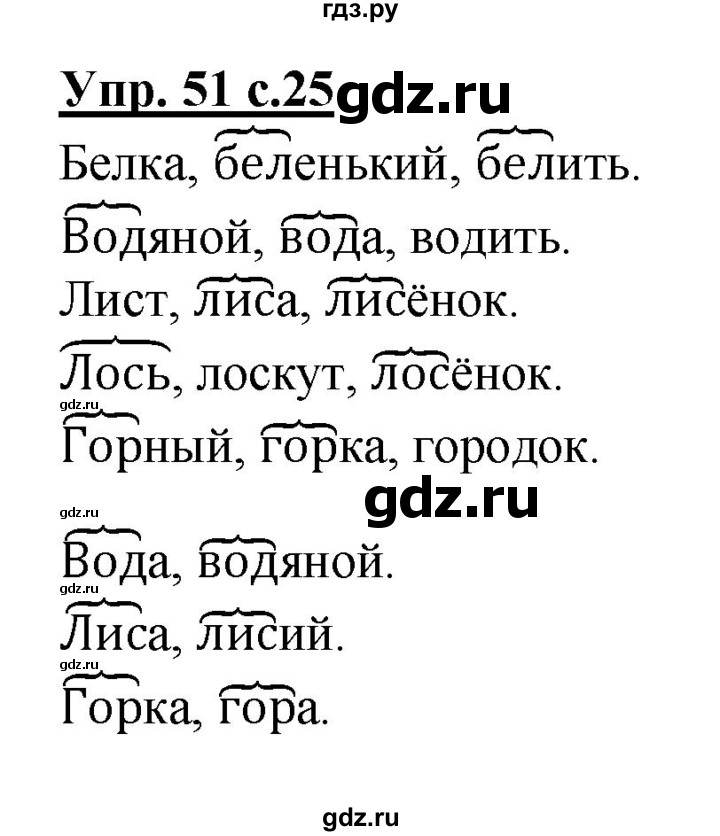 гдз.ру

Упр. 51 с.25 gdz.ru

Белка, беленький, белить.

Водяной, вода, водить.

Лист, лиса, лисёнок.

Лось, лоскут, лосёнок.

gdz.ru

Горный, горка, городок.

gdz.ru

gdz.ru

Вода, водяной.

gdz.ru

Лиса, лисий.

gdz.ru

Горка, гора.

gdz.ru